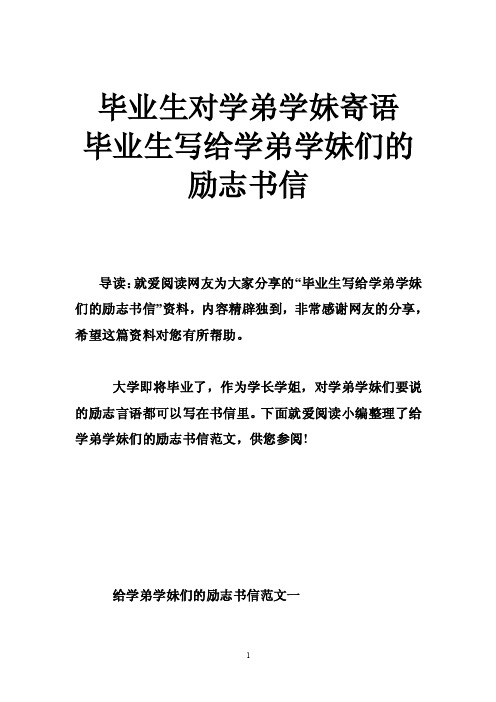 毕业生对学弟学妹寄语
毕业生写给学弟学妹们的励志书信

导读：就爱阅读网友为大家分享的“毕业生写给学弟学妹们的励志书信”资料，内容精辟独到，非常感谢网友的分享，希望这篇资料对您有所帮助。

大学即将毕业了，作为学长学姐，对学弟学妹们要说的励志言语都可以写在书信里。下面就爱阅读小编整理了给学弟学妹们的励志书信范文，供您参阅!

给学弟学妹们的励志书信范文一

1